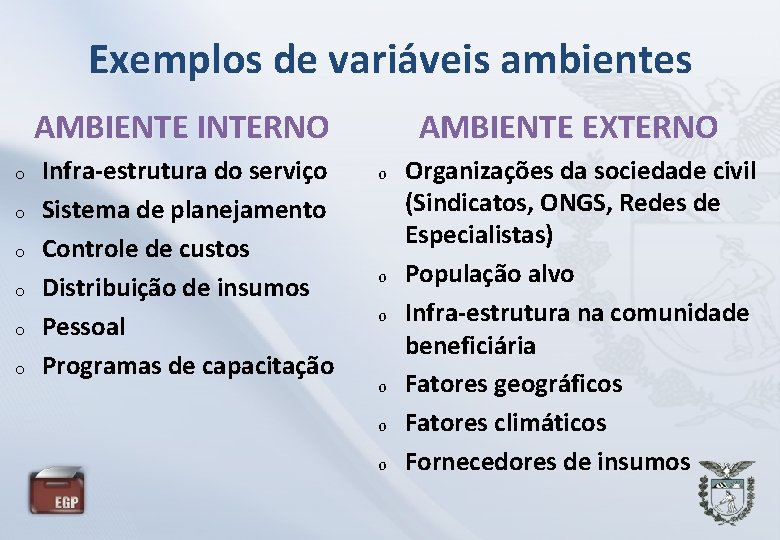 Exemplos de variáveis ambientes

AMBIENTE INTERNO

o Infra-estrutura do serviço
o Sistema de planejamento
o Controle de custos
o Distribuição de insumos
o Pessoal
o Programas de capacitação

AMBIENTE EXTERNO

o Organizações da sociedade civil (Sindicatos, ONGS, Redes de Especialistas)
o População alvo
o Infra-estrutura na comunidade beneficiária
o Fatores geográficos
o Fatores climáticos
o Fornecedores de insumos

EGP